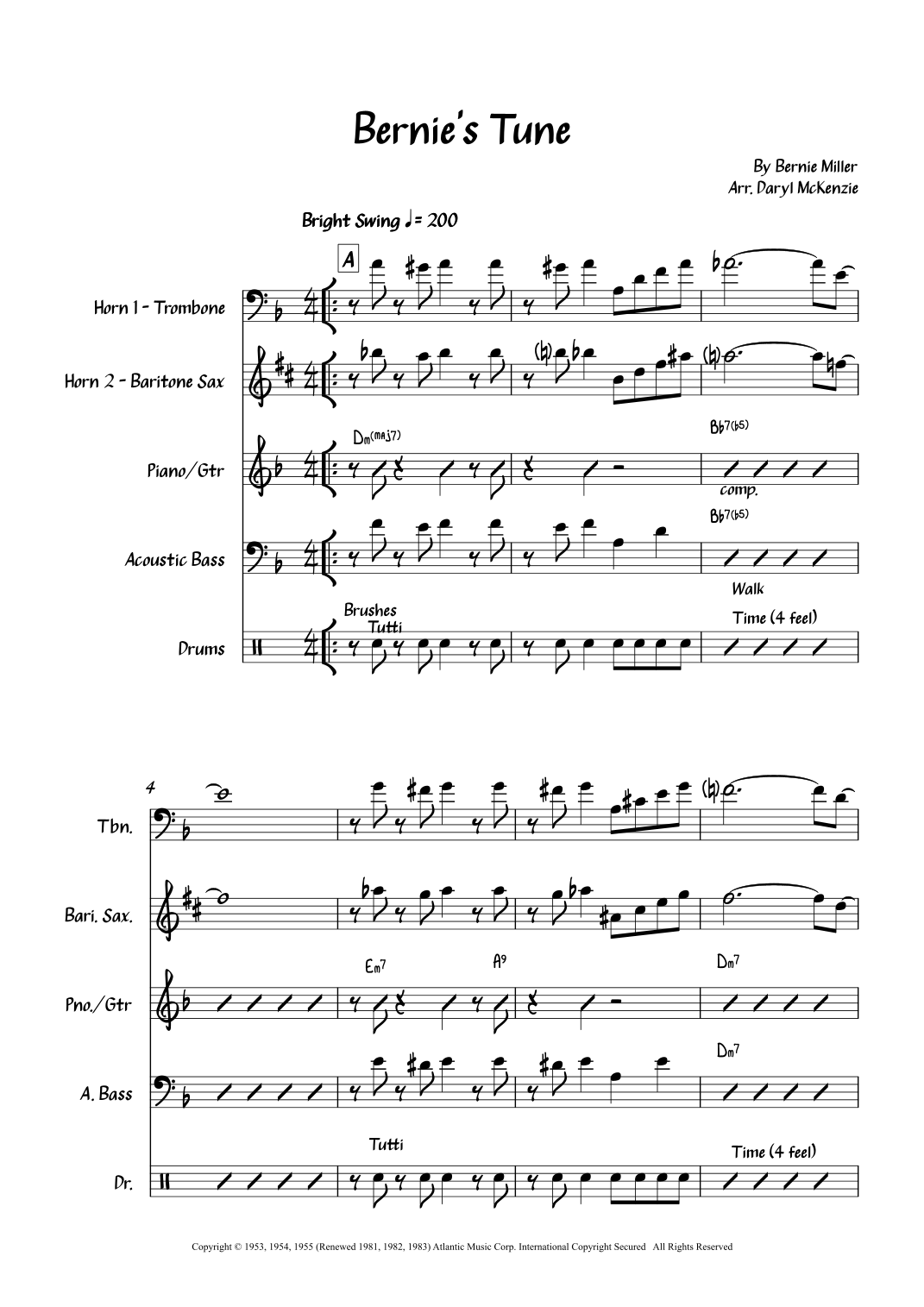 Bernie's Tune

By Bernie Miller
Arr. Daryl McKenzie

Bright Swing ♩= 200

A

Horn 1 - Trombone

Horn 2 - Baritone Sax

Piano/Gtr

Dm(maj7)

Bb7(b5)

comp.

Acoustic Bass

Bb7(b5)

Walk

Drums

Brushes
Tutti

Time (4 feel)

4

Tbn.

Bari. Sax.

Pno./Gtr

Em7

A9

Dm7

A. Bass

Dm7

Dr.

Tutti

Time (4 feel)

Copyright © 1953, 1954, 1955 (Renewed 1981, 1982, 1983) Atlantic Music Corp. International Copyright Secured All Rights Reserved